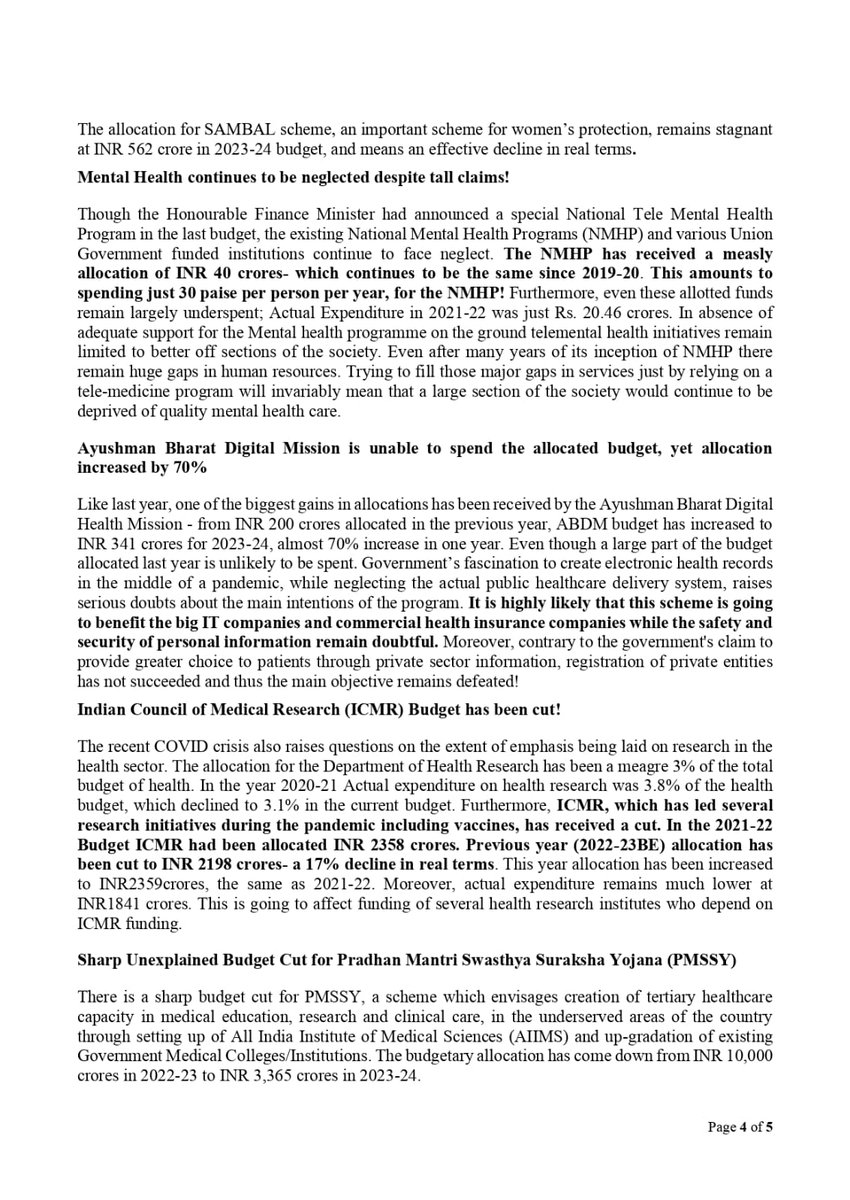 The allocation for SAMBAL scheme, an important scheme for women's protection, remains stagnant at INR 562 crore in 2023-24 budget, and means an effective decline in real terms.

Mental Health continues to be neglected despite tall claims!

Though the Honourable Finance Minister had announced a special National Tele Mental Health Program in the last budget, the existing National Mental Health Programs (NMHP) and various Union Government funded institutions continue to face neglect. The NMHP has received a measly allocation of INR 40 crores- which continues to be the same since 2019-20. This amounts to spending just 30 paise per person per year, for the NMHP! Furthermore, even these allotted funds remain largely underspent; Actual Expenditure in 2021-22 was just Rs. 20.46 crores. In absence of adequate support for the Mental health programme on the ground telemental health initiatives remain limited to better off sections of the society. Even after many years of its inception of NMHP there remain huge gaps in human resources. Trying to fill those major gaps in services just by relying on a tele-medicine program will invariably mean that a large section of the society would continue to be deprived of quality mental health care.

Ayushman Bharat Digital Mission is unable to spend the allocated budget, yet allocation increased by 70%

Like last year, one of the biggest gains in allocations has been received by the Ayushman Bharat Digital Health Mission - from INR 200 crores allocated in the previous year, ABDM budget has increased to INR 341 crores for 2023-24, almost 70% increase in one year. Even though a large part of the budget allocated last year is unlikely to be spent. Government's fascination to create electronic health records in the middle of a pandemic, while neglecting the actual public healthcare delivery system, raises serious doubts about the main intentions of the program. It is highly likely that this scheme is going to benefit the big IT companies and commercial health insurance companies while the safety and security of personal information remain doubtful. Moreover, contrary to the government's claim to provide greater choice to patients through private sector information, registration of private entities has not succeeded and thus the main objective remains defeated!

Indian Council of Medical Research (ICMR) Budget has been cut!

The recent COVID crisis also raises questions on the extent of emphasis being laid on research in the health sector. The allocation for the Department of Health Research has been a meagre 3% of the total budget of health. In the year 2020-21 Actual expenditure on health research was 3.8% of the health budget, which declined to 3.1% in the current budget. Furthermore, ICMR, which has led several research initiatives during the pandemic including vaccines, has received a cut. In the 2021-22 Budget ICMR had been allocated INR 2358 crores. Previous year (2022-23BE) allocation has been cut to INR 2198 crores- a 17% decline in real terms. This year allocation has been increased to INR2359crores, the same as 2021-22. Moreover, actual expenditure remains much lower at INR1841 crores. This is going to affect funding of several health research institutes who depend on ICMR funding.

Sharp Unexplained Budget Cut for Pradhan Mantri Swasthya Suraksha Yojana (PMSSY)

There is a sharp budget cut for PMSSY, a scheme which envisages creation of tertiary healthcare capacity in medical education, research and clinical care, in the underserved areas of the country through setting up of All India Institute of Medical Sciences (AIIMS) and up-gradation of existing Government Medical Colleges/Institutions. The budgetary allocation has come down from INR 10,000 crores in 2022-23 to INR 3,365 crores in 2023-24.

Page 4 of 5